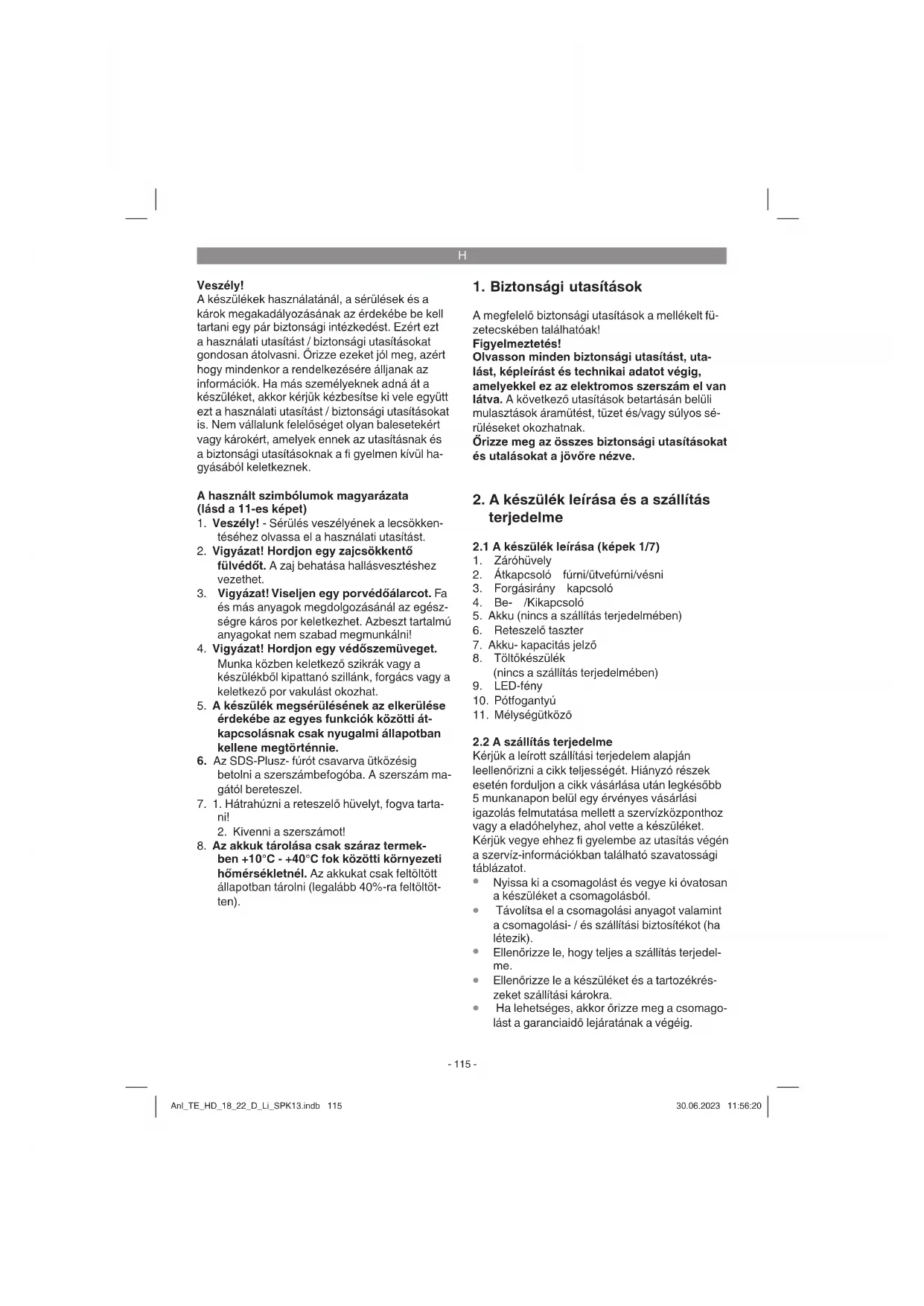 H

Veszély!
A készülékek használatánál, a sérülések és a károk megakadályozásának az érdekébe be kell tartani egy pár biztonsági intézkedést. Ezért ezt a használati utasítást / biztonsági utasításokat gondosan átolvasni. Őrizze ezeket jól meg, azért hogy mindenkor a rendelkezésére álljanak az információk. Ha más személyeknek adná át a készüléket, akkor kérjük kézbesítse ki vele együtt ezt a használati utasítást / biztonsági utasításokat is. Nem vállalunk felelőséget olyan balesetekért vagy károkért, amelyek ennek az utasításnak és a biztonsági utasításoknak a fi gyelmen kívül hagyásából keletkeznek.

A használt szimbólumok magyarázata (lásd a 11-es képet)
1. Veszély! - Sérülés veszélyének a lecsökkentéséhez olvassa el a használati utasítást.
2. Vigyázat! Hordjon egy zajcsökkentő fülvédőt. A zaj behatása hallásvesztéshez vezethet.
3. Vigyázat! Viseljen egy porvédőálarcot. Fa és más anyagok megdolgozásánál az egészségre káros por keletkezhet. Azbeszt tartalmú anyagokat nem szabad megmunkálni!
4. Vigyázat! Hordjon egy védőszemüveget. Munka közben keletkező szikrák vagy a készülékből kipattanó szillánk, forgács vagy a keletkező por vakulást okozhat.
5. A készülék megsérülésének az elkerülése érdekébe az egyes funkciók közötti átkapcsolásnak csak nyugalmi állapotban kellene megtörténnie.
6. Az SDS-Plusz- fúrót csavarva ütközésig betolni a szerszámbefogóba. A szerszám magától bereteszel.
7. 1. Hátrahúzni a reteszelő hüvelyt, fogva tartani!
2. Kivenni a szerszámot!
8. Az akkuk tárolása csak száraz termekben +10°C - +40°C fok közötti környezeti hőmérsékletnél. Az akkukat csak feltöltött állapotban tárolni (legalább 40%-ra feltöltötten).

1. Biztonsági utasítások

A megfelelő biztonsági utasítások a mellékelt füzetecskében találhatóak!
Figyelmeztetés!
Olvasson minden biztonsági utasítást, utalást, képleírást és technikai adatot végig, amelyekkel ez az elektromos szerszám el van látva. A következő utasítások betartásán belüli mulasztások áramütést, tüzet és/vagy súlyos sérüléseket okozhatnak.
Őrizze meg az összes biztonsági utasításokat és utalásokat a jövőre nézve.

2. A készülék leírása és a szállítás terjedelme

2.1 A készülék leírása (képek 1/7)
1. Záróhüvely
2. Átkapcsoló fúrni/ütvefúrni/vésni
3. Forgásirány kapcsoló
4. Be- /Kikapcsoló
5. Akku (nincs a szállítás terjedelmében)
6. Reteszelő taszter
7. Akku- kapacitás jelző
8. Töltőkészülék (nincs a szállítás terjedelmében)
9. LED-fény
10. Pótfogantyú
11. Mélységütköző

2.2 A szállítás terjedelme
Kérjük a leírott szállítási terjedelem alapján leellenőrizni a cikk teljességét. Hiányzó részek esetén forduljon a cikk vásárlása után legkésőbb 5 munkanapon belül egy érvényes vásárlási igazolás felmutatása mellett a szervízközponthoz vagy a eladóhelyhez, ahol vette a készüléket. Kérjük vegye ehhez fi gyelembe az utasítás végén a szervíz-információkban található szavatossági táblázatot.
• Nyissa ki a csomagolást és vegye ki óvatosan a készüléket a csomagolásból.
• Távolítsa el a csomagolási anyagot valamint a csomagolási- / és szállítási biztosítékot (ha létezik).
• Ellenőrizze le, hogy teljes a szállítás terjedelme.
• Ellenőrizze le a készüléket és a tartozékrészeket szállítási károkra.
• Ha lehetséges, akkor őrizze meg a csomagolást a garanciaidő lejáratának a végéig.

- 115 -

Anl_TE_HD_18_22_D_Li_SPK13.indb 115
30.06.2023 11:56:20